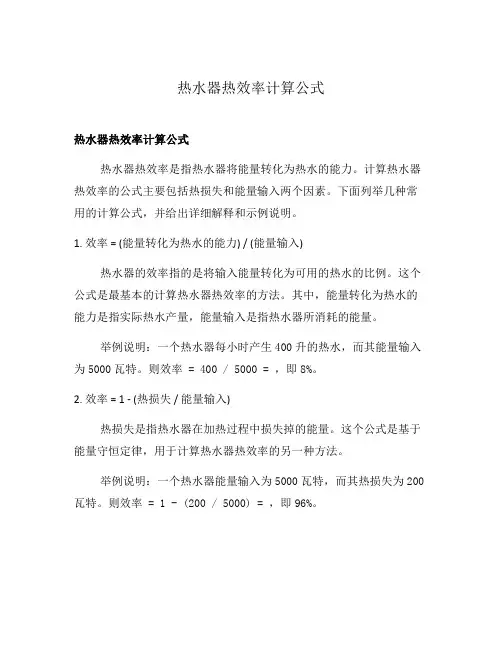 热水器热效率计算公式

热水器热效率计算公式

热水器热效率是指热水器将能量转化为热水的能力。计算热水器热效率的公式主要包括热损失和能量输入两个因素。下面列举几种常用的计算公式，并给出详细解释和示例说明。

1. 效率 = (能量转化为热水的能力) / (能量输入)

热水器的效率指的是将输入能量转化为可用的热水的比例。这个公式是最基本的计算热水器热效率的方法。其中，能量转化为热水的能力是指实际热水产量，能量输入是指热水器所消耗的能量。

举例说明：一个热水器每小时产生 400 升的热水，而其能量输入为 5000 瓦特。则效率 = 400 / 5000 = ，即 8%。

2. 效率 = 1 - (热损失 / 能量输入)

热损失是指热水器在加热过程中损失掉的能量。这个公式是基于能量守恒定律，用于计算热水器热效率的另一种方法。

举例说明：一个热水器能量输入为 5000 瓦特，而其热损失为 200 瓦特。则效率 = 1 - (200 / 5000) = ，即 96%。